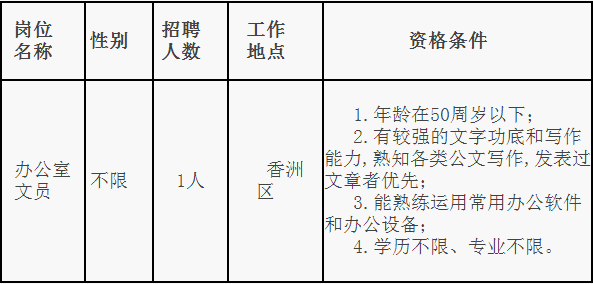 | 岗位名称 | 性别 | 招聘人数 | 工作地点 | 资格条件 |
|---|---|---|---|---|
| 办公室文员 | 不限 | 1人 | 香洲区 | 1. 年龄在50周岁以下；<br>2. 有较强的文字功底和写作能力，熟知各类公文写作，发表过文章者优先；<br>3. 能熟练运用常用办公软件和办公设备；<br>4. 学历不限、专业不限。 |